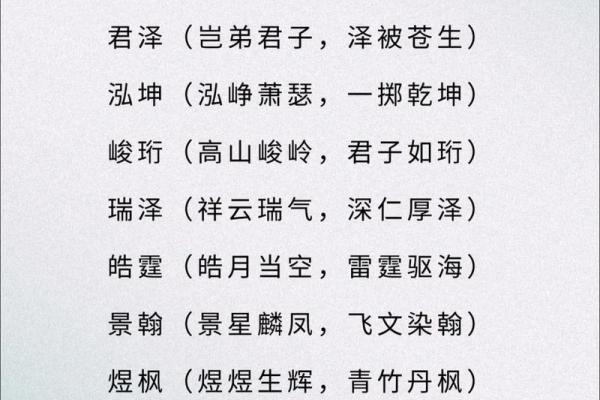 君泽（岂弟君子，泽被苍生）

泓坤（泓峥萧瑟，一掷乾坤）

峻珩（高山峻岭，君子如珩）

瑞泽（祥云瑞气，深仁厚泽）

皓霆（皓月当空，雷霆驱海）

景翰（景星麟凤，飞文染翰）

煜枫（煜煜生辉，青竹丹枫）